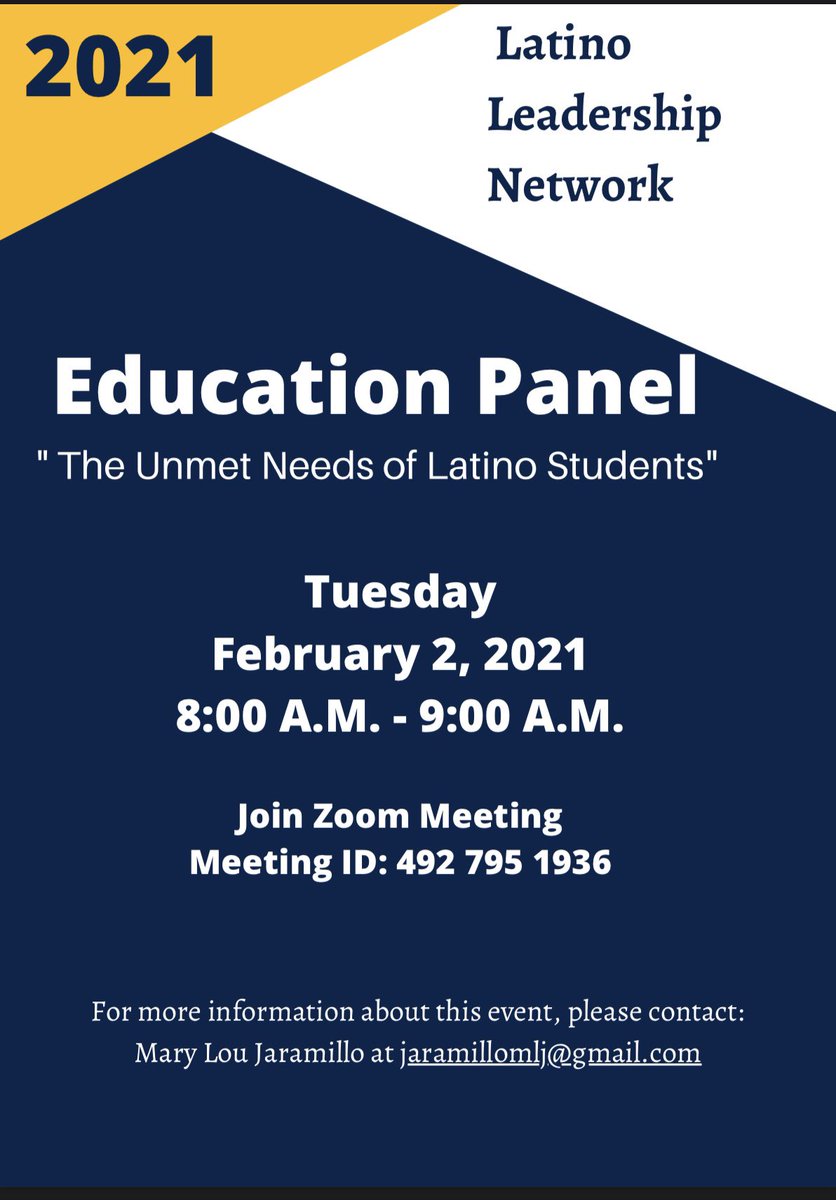 2021

Latino
Leadership
Network

Education Panel

" The Unmet Needs of Latino Students"

Tuesday
February 2, 2021
8:00 A.M. - 9:00 A.M.

Join Zoom Meeting
Meeting ID: 492 795 1936

For more information about this event, please contact:
Mary Lou Jaramillo at jaramillomlj@gmail.com